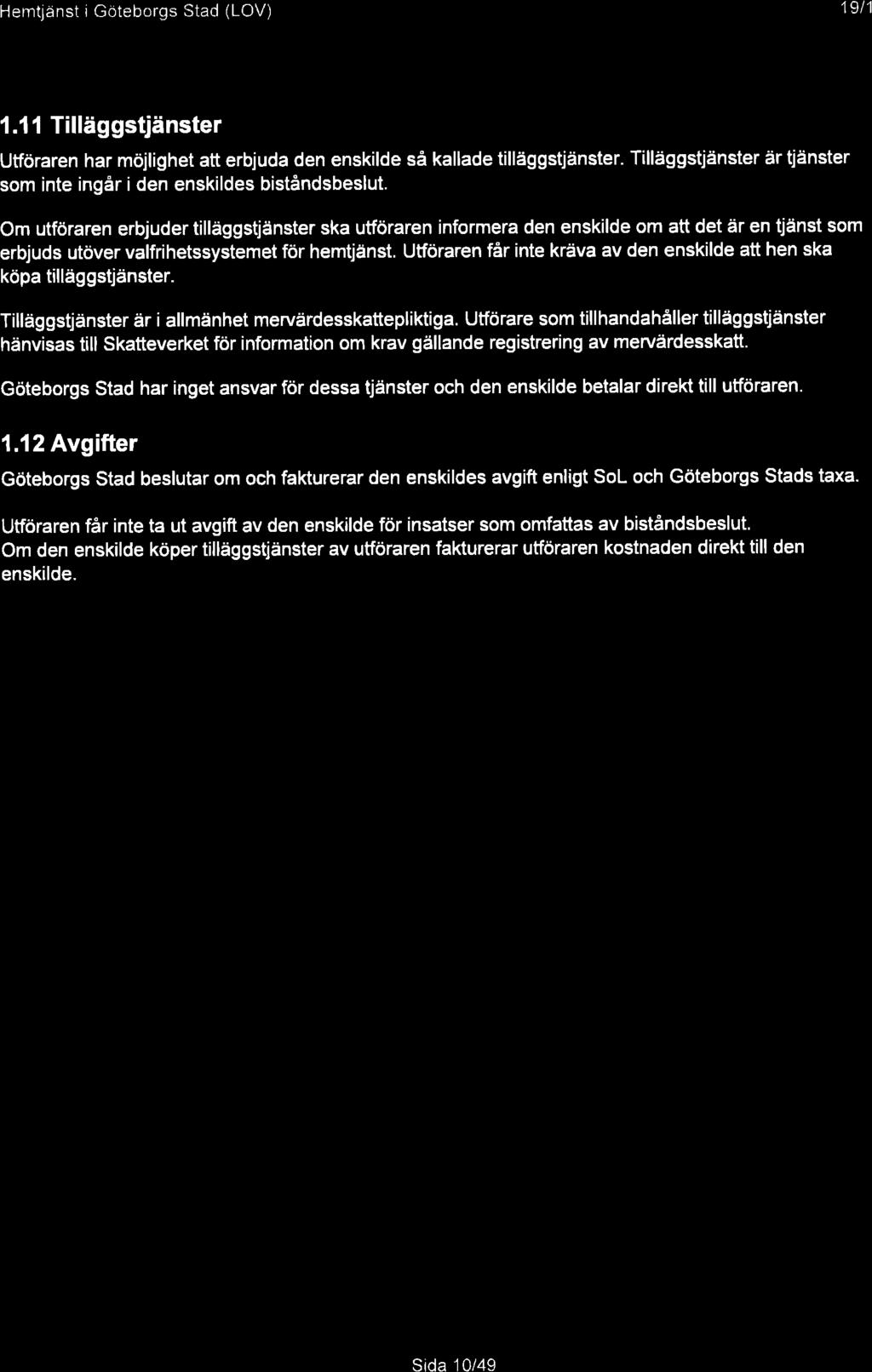 Hemtjänst i Göteborgs Stad (LOV)

19/1

1.11 Tilläggstjänster

Utföraren har möjlighet att erbjuda den enskilde så kallade tilläggstjänster. Tilläggstjänster är tjänster som inte ingår i den enskildes biståndsbeslut.

Om utföraren erbjuder tilläggstjänster ska utföraren informera den enskilde om att det är en tjänst som erbjuds utöver valfrihetssystemet för hemtjänst. Utföraren får inte kräva av den enskilde att hen ska köpa tilläggstjänster.

Tilläggstjänster är i allmänhet mervärdesskattepliktiga. Utförare som tillhandahåller tilläggstjänster hänvisas till Skatteverket för information om krav gällande registrering av mervärdesskatt.

Göteborgs Stad har inget ansvar för dessa tjänster och den enskilde betalar direkt till utföraren.

1.12 Avgifter

Göteborgs Stad beslutar om och fakturerar den enskildes avgift enligt SoL och Göteborgs Stads taxa.

Utföraren får inte ta ut avgift av den enskilde för insatser som omfattas av biståndsbeslut.
Om den enskilde köper tilläggstjänster av utföraren fakturerar utföraren kostnaden direkt till den enskilde.

Sida 10/49